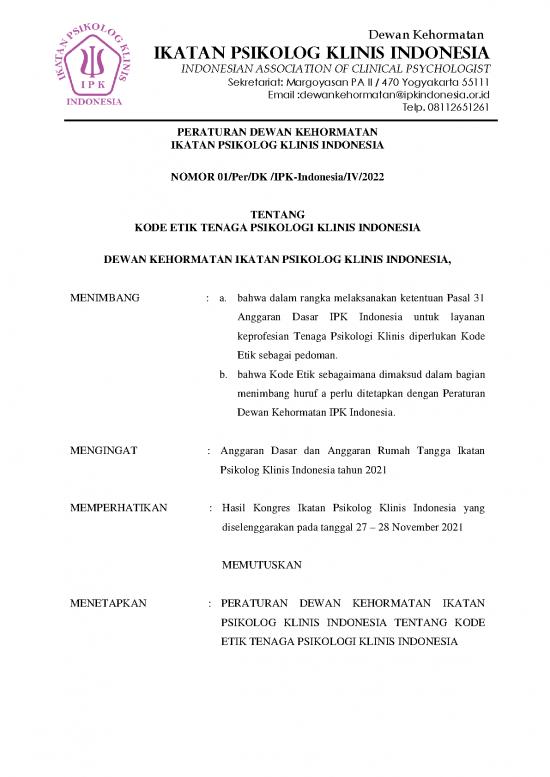 IKATAN PSIKOLOG KLINIS
IPK
INDONESIA

Dewan Kehormatan
IKATAN PSIKOLOG KLINIS INDONESIA
INDONESIAN ASSOCIATION OF CLINICAL PSYCHOLOGIST
Sekretariat: Margoyasan PA II / 470 Yogyakarta 55111
Email :dewankehormatan@ipkindonesia.or.id
Telp. 08112651261

PERATURAN DEWAN KEHORMATAN
IKATAN PSIKOLOG KLINIS INDONESIA

NOMOR 01/Per/DK /IPK-Indonesia/IV/2022

TENTANG
KODE ETIK TENAGA PSIKOLOGI KLINIS INDONESIA

DEWAN KEHORMATAN IKATAN PSIKOLOG KLINIS INDONESIA,

MENIMBANG : a. bahwa dalam rangka melaksanakan ketentuan Pasal 31 Anggaran Dasar IPK Indonesia untuk layanan keprofesian Tenaga Psikologi Klinis diperlukan Kode Etik sebagai pedoman.
b. bahwa Kode Etik sebagaimana dimaksud dalam bagian menimbang huruf a perlu ditetapkan dengan Peraturan Dewan Kehormatan IPK Indonesia.

MENGINGAT : Anggaran Dasar dan Anggaran Rumah Tangga Ikatan Psikolog Klinis Indonesia tahun 2021

MEMPERHATIKAN : Hasil Kongres Ikatan Psikolog Klinis Indonesia yang diselenggarakan pada tanggal 27 – 28 November 2021

MEMUTUSKAN

MENETAPKAN : PERATURAN DEWAN KEHORMATAN IKATAN PSIKOLOG KLINIS INDONESIA TENTANG KODE ETIK TENAGA PSIKOLOGI KLINIS INDONESIA